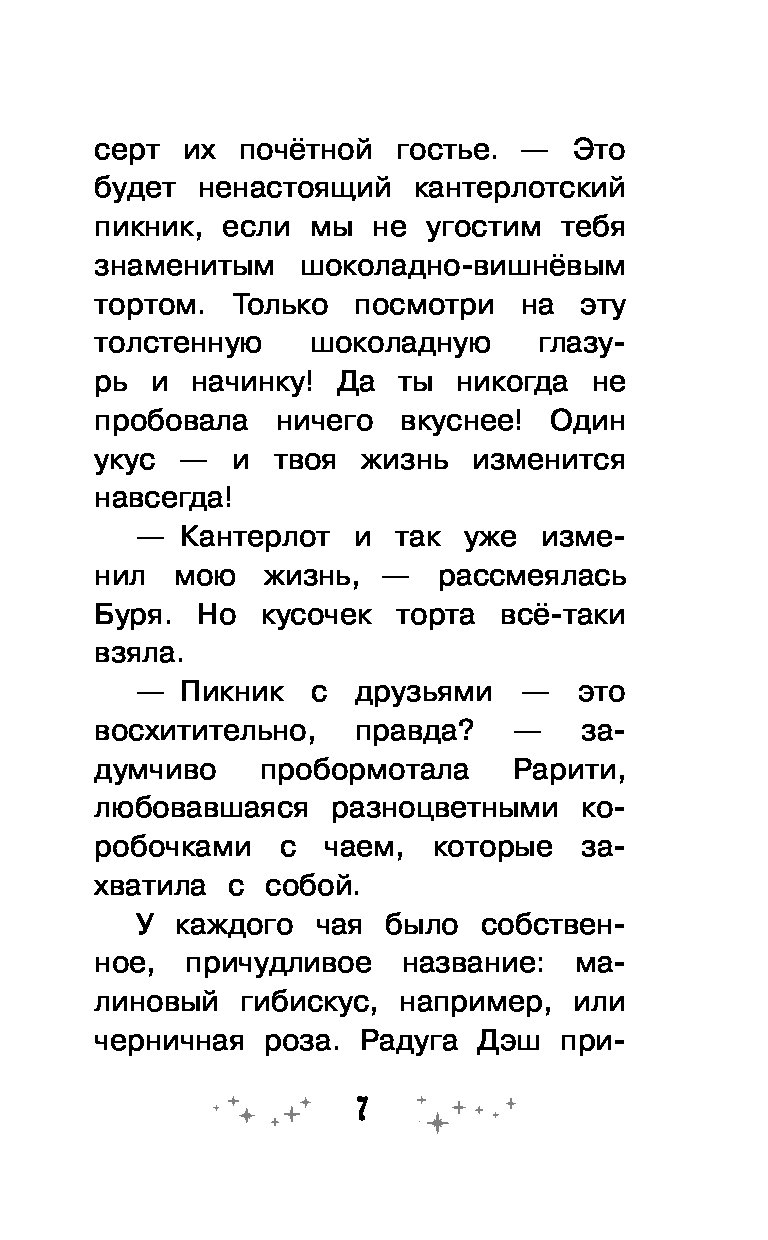 серт их почётной гостье. — Это будет ненастоящий кантерлотский пикник, если мы не угостим тебя знаменитым шоколадно-вишнёвым тортом. Только посмотри на эту толстенную шоколадную глазурь и начинку! Да ты никогда не пробовала ничего вкуснее! Один укус — и твоя жизнь изменится навсегда!

— Кантерлот и так уже изменил мою жизнь, — рассмеялась Буря. Но кусочек торта всё-таки взяла.

— Пикник с друзьями — это восхитительно, правда? — задумчиво пробормотала Рарити, любовавшаяся разноцветными коробочками с чаем, которые захватила с собой.

У каждого чая было собственное, причудливое название: малиновый гибискус, например, или черничная роза. Радуга Дэш при-

7